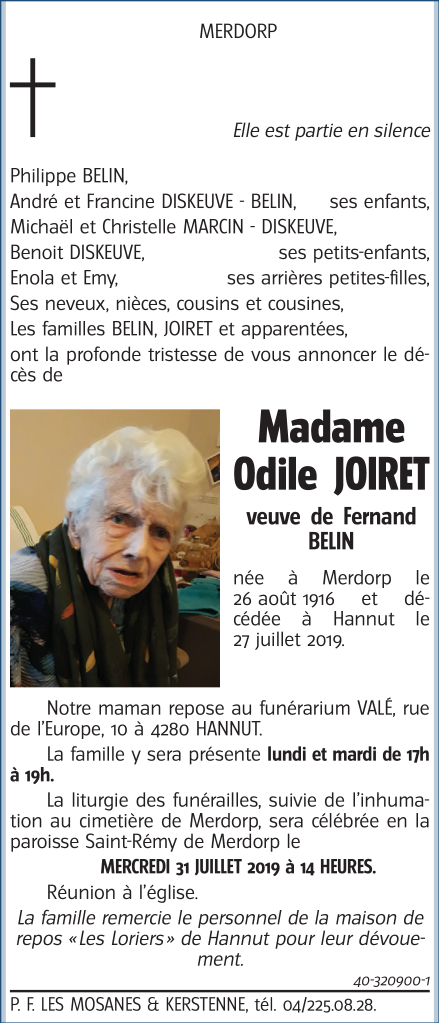 MERDORP

Elle est partie en silence

Philippe BELIN,
André et Francine DISKEUVE - BELIN, ses enfants,
Michaël et Christelle MARCIN - DISKEUVE,
Benoit DISKEUVE, ses petits-enfants,
Enola et Emy, ses arrières petites-filles,
Ses neveux, nièces, cousins et cousines,
Les familles BELIN, JOIRET et apparentées,
ont la profonde tristesse de vous annoncer le décès de

Madame
Odile JOIRET

veuve de Fernand BELIN

née à Merdorp le 26 août 1916 et décédée à Hannut le 27 juillet 2019.

Notre maman repose au funérarium VALÉ, rue de l'Europe, 10 à 4280 HANNUT.

La famille y sera présente lundi et mardi de 17h à 19h.

La liturgie des funérailles, suivie de l'inhumation au cimetière de Merdorp, sera célébrée en la paroisse Saint-Rémy de Merdorp le

MERCREDI 31 JUILLET 2019 à 14 HEURES.

Réunion à l'église.

La famille remercie le personnel de la maison de repos «Les Loriers» de Hannut pour leur dévouement.

40-320900-1

P. F. LES MOSANES & KERSTENNE, tél. 04/225.08.28.